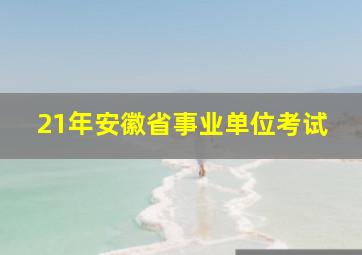 21年安徽省事业单位考试